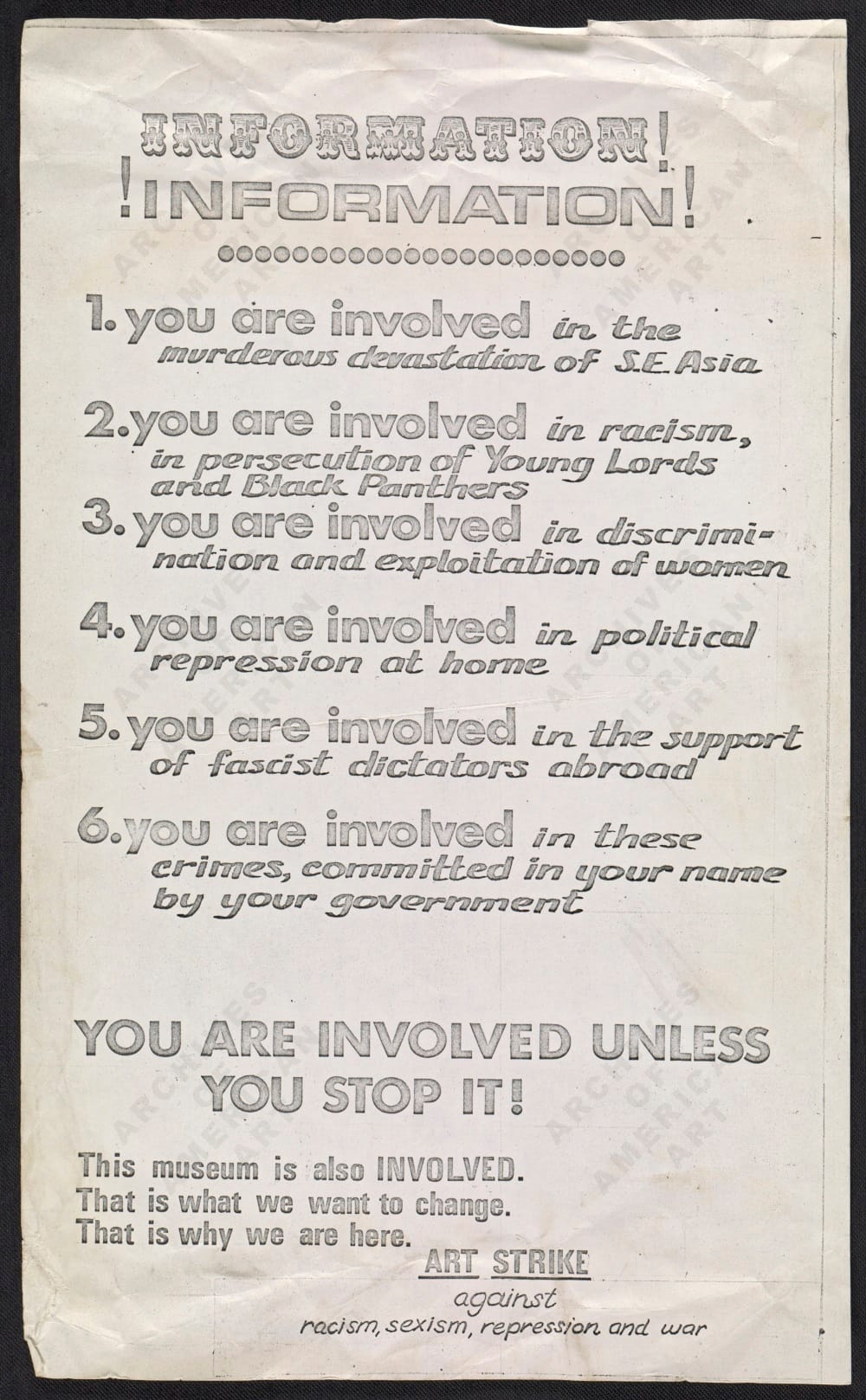 INFORMATION!

!INFORMATION!

1. you are involved in the murderous devastation of S.E. Asia

2. you are involved in racism, in persecution of Young Lords and Black Panthers

3. you are involved in discrimination and exploitation of women

4. you are involved in political repression at home

5. you are involved in the support of fascist dictators abroad

6. you are involved in these crimes, committed in your name by your government

YOU ARE INVOLVED UNLESS YOU STOP IT!

This museum is also INVOLVED.
That is what we want to change.
That is why we are here.

ART STRIKE
against
racism, sexism, repression and war

ARCHIVES OF AMERICAN ART